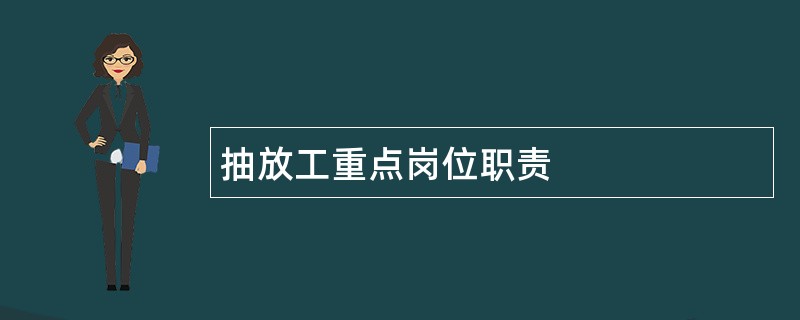 抽放工重点岗位职责